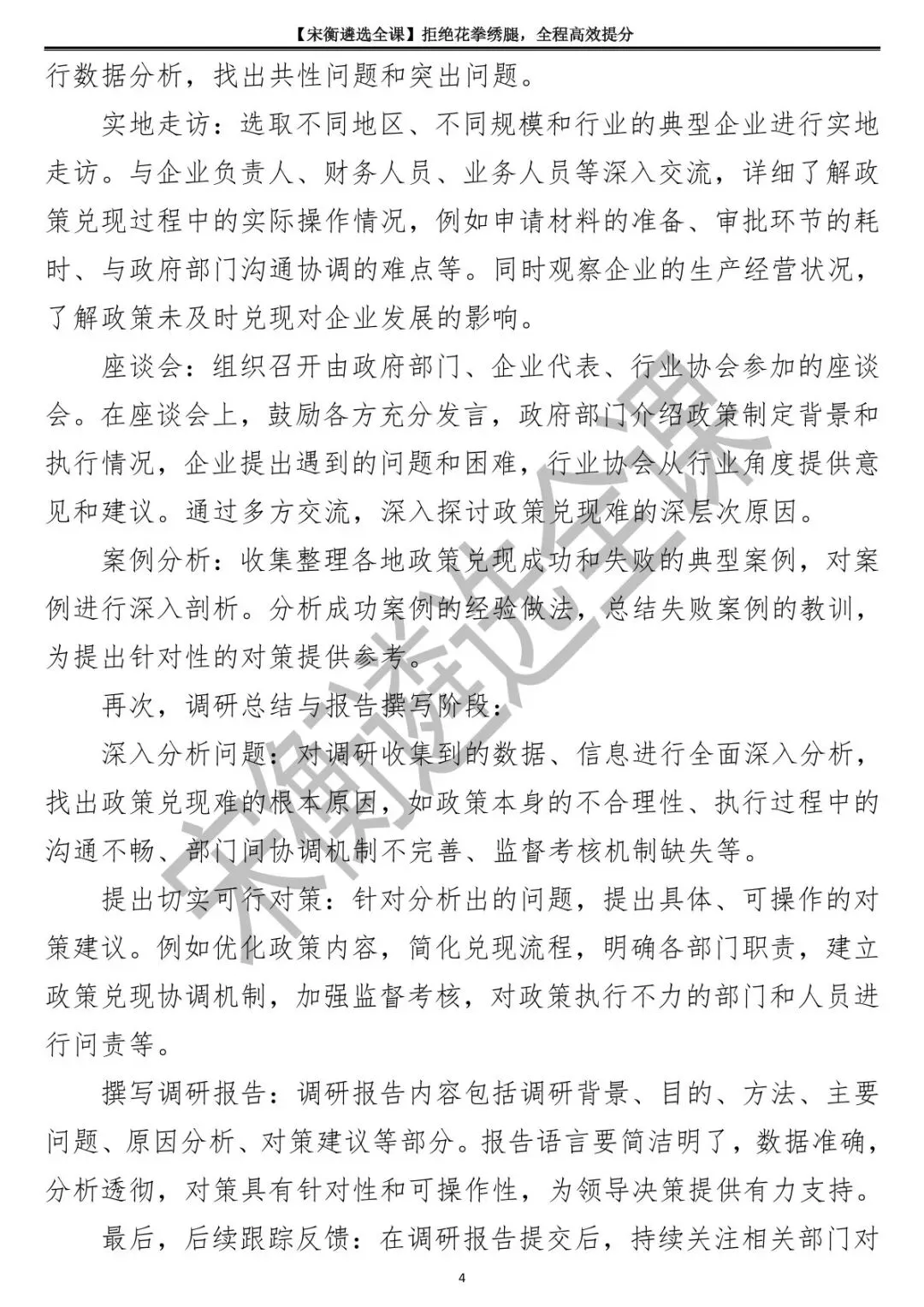 【宋衡遴选全课】拒绝花拳绣腿，全程高效提分

行数据分析，找出共性问题和突出问题。

实地走访：选取不同地区、不同规模和行业的典型企业进行实地走访。与企业负责人、财务人员、业务人员等深入交流，详细了解政策兑现过程中的实际操作情况，例如申请材料的准备、审批环节的耗时、与政府部门沟通协调的难点等。同时观察企业的生产经营状况，了解政策未及时兑现对企业发展的影响。

座谈会：组织召开由政府部门、企业代表、行业协会参加的座谈会。在座谈会上，鼓励各方充分发言，政府部门介绍政策制定背景和执行情况，企业提出遇到的问题和困难，行业协会从行业角度提供意见和建议。通过多方交流，深入探讨政策兑现难的深层次原因。

案例分析：收集整理各地政策兑现成功和失败的典型案例，对案例进行深入剖析。分析成功案例的经验做法，总结失败案例的教训，为提出针对性的对策提供参考。

再次，调研总结与报告撰写阶段：

深入分析问题：对调研收集到的数据、信息进行全面深入分析，找出政策兑现难的根本原因，如政策本身的不合理性、执行过程中的沟通不畅、部门间协调机制不完善、监督考核机制缺失等。

提出切实可行对策：针对分析出的问题，提出具体、可操作的对策建议。例如优化政策内容，简化兑现流程，明确各部门职责，建立政策兑现协调机制，加强监督考核，对政策执行不力的部门和人员进行问责等。

撰写调研报告：调研报告内容包括调研背景、目的、方法、主要问题、原因分析、对策建议等部分。报告语言要简洁明了，数据准确，分析透彻，对策具有针对性和可操作性，为领导决策提供有力支持。

最后，后续跟踪反馈：在调研报告提交后，持续关注相关部门对

宋衡遴选全课

4